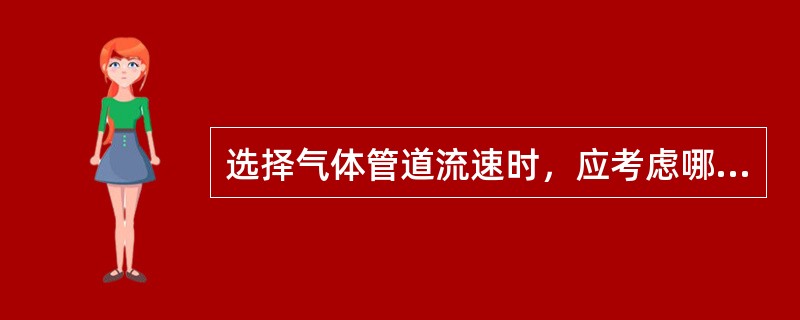 选择气体管道流速时，应考虑哪...